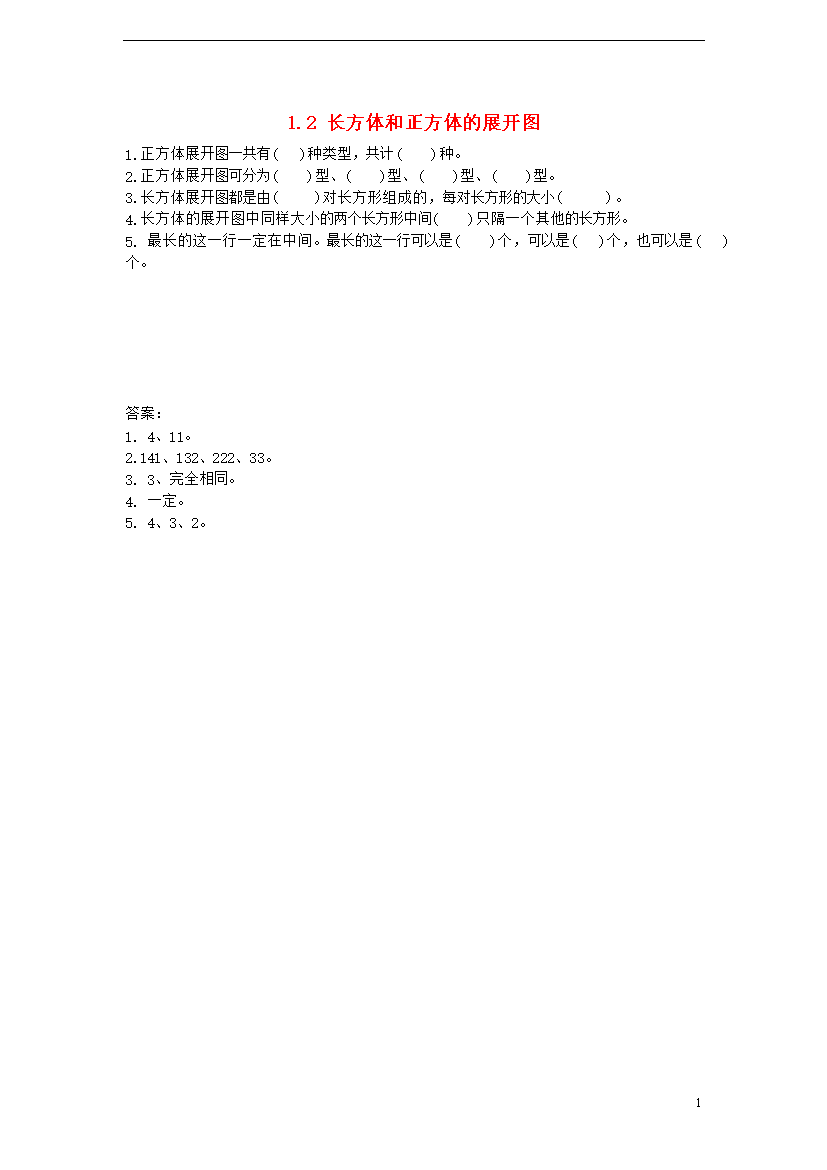 1.2 长方体和正方体的展开图

1.正方体展开图一共有(  )种类型，共计(   )种。
2.正方体展开图可分为(   )型、(   )型、(   )型、(   )型。
3.长方体展开图都是由(   )对长方形组成的，每对长方形的大小(   )。
4.长方体的展开图中同样大小的两个长方形中间(   )只隔一个其他的长方形。
5. 最长的这一行一定在中间。最长的这一行可以是(   )个，可以是(  )个，也可以是(  )个。

答案：
1. 4、11。
2.141、132、222、33。
3. 3、完全相同。
4. 一定。
5. 4、3、2。

1